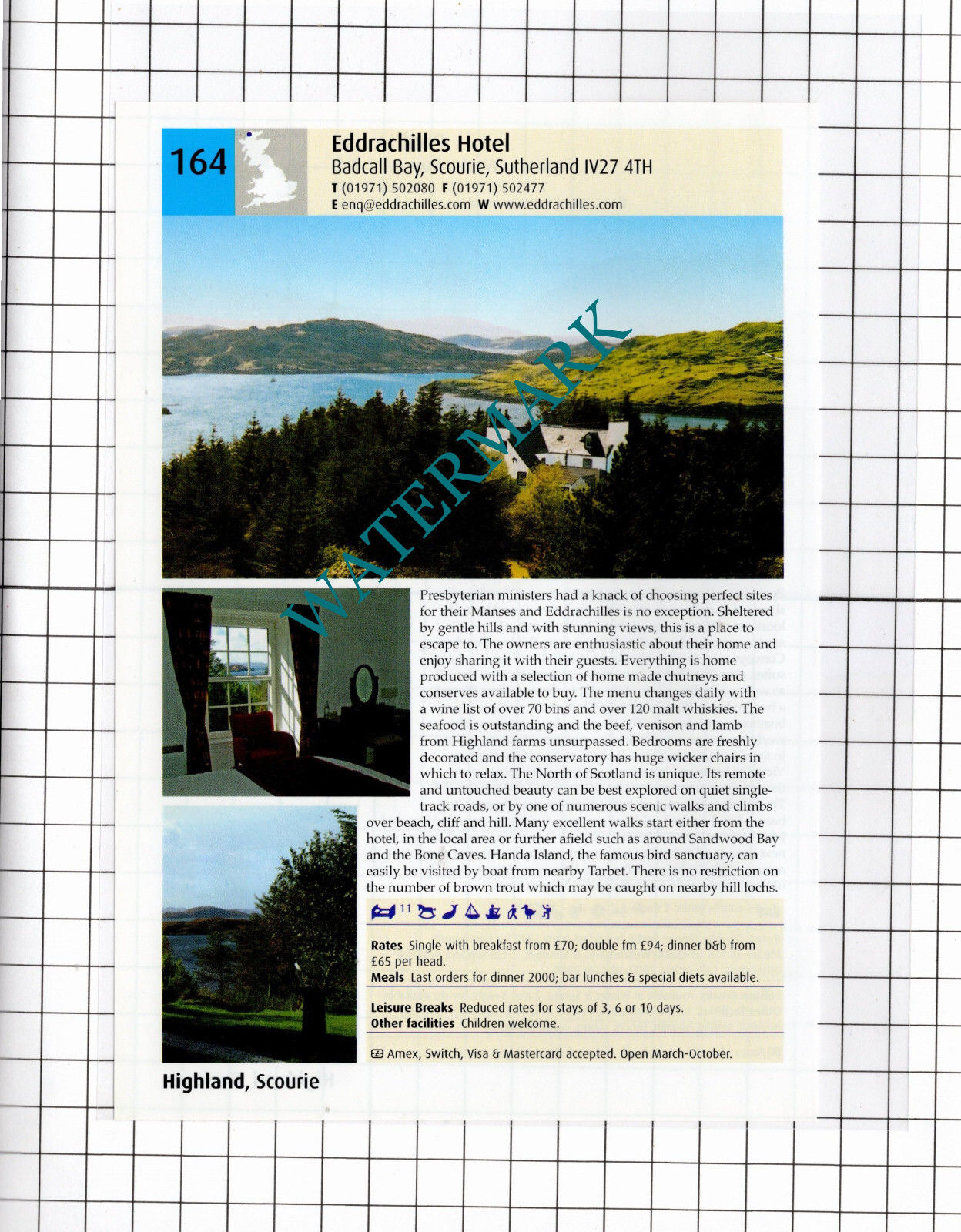 164

Eddrachilles Hotel
Badcall Bay, Scourie, Sutherland IV27 4TH
T (01971) 502080 F (01971) 502477
E enq@eddrachilles.com W www.eddrachilles.com

WATERMARK

Presbyterian ministers had a knack of choosing perfect sites for their Manses and Eddrachilles is no exception. Sheltered by gentle hills and with stunning views, this is a place to escape to. The owners are enthusiastic about their home and enjoy sharing it with their guests. Everything is home produced with a selection of home made chutneys and conserves available to buy. The menu changes daily with a wine list of over 70 bins and over 120 malt whiskies. The seafood is outstanding and the beef, venison and lamb from Highland farms unsurpassed. Bedrooms are freshly decorated and the conservatory has huge wicker chairs in which to relax. The North of Scotland is unique. Its remote and untouched beauty can be best explored on quiet single-track roads, or by one of numerous scenic walks and climbs over beach, cliff and hill. Many excellent walks start either from the hotel, in the local area or further afield such as around Sandwood Bay and the Bone Caves. Handa Island, the famous bird sanctuary, can easily be visited by boat from nearby Tarbet. There is no restriction on the number of brown trout which may be caught on nearby hill lochs.

11

Rates Single with breakfast from £70; double fm £94; dinner b&b from £65 per head.
Meals Last orders for dinner 2000; bar lunches & special diets available.

Leisure Breaks Reduced rates for stays of 3, 6 or 10 days.
Other facilities Children welcome.

Amex, Switch, Visa & Mastercard accepted. Open March-October.

Highland, Scourie